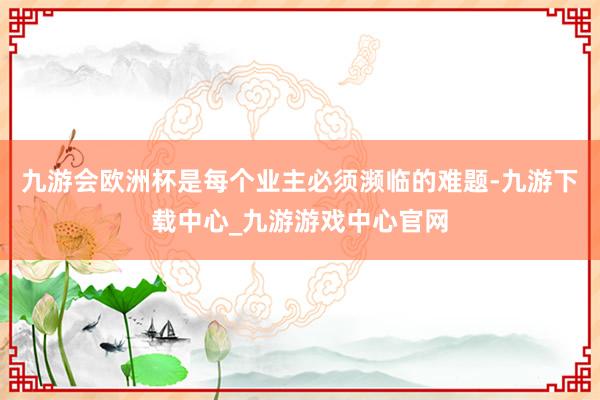 九游会欧洲杯是每个业主必须濒临的难题-九游下载中心_九游游戏中心官网